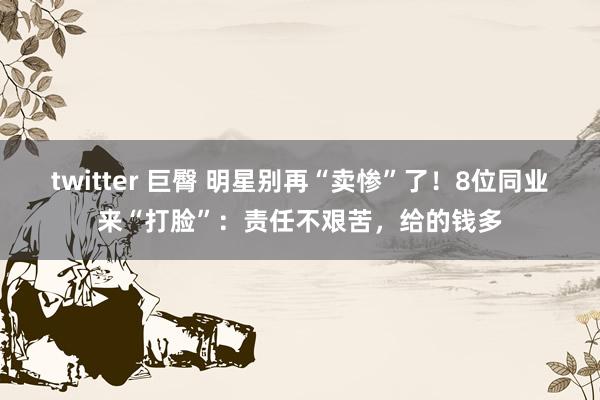 twitter 巨臀 明星别再“卖惨”了！8位同业来“打脸”：责任不艰苦，给的钱多